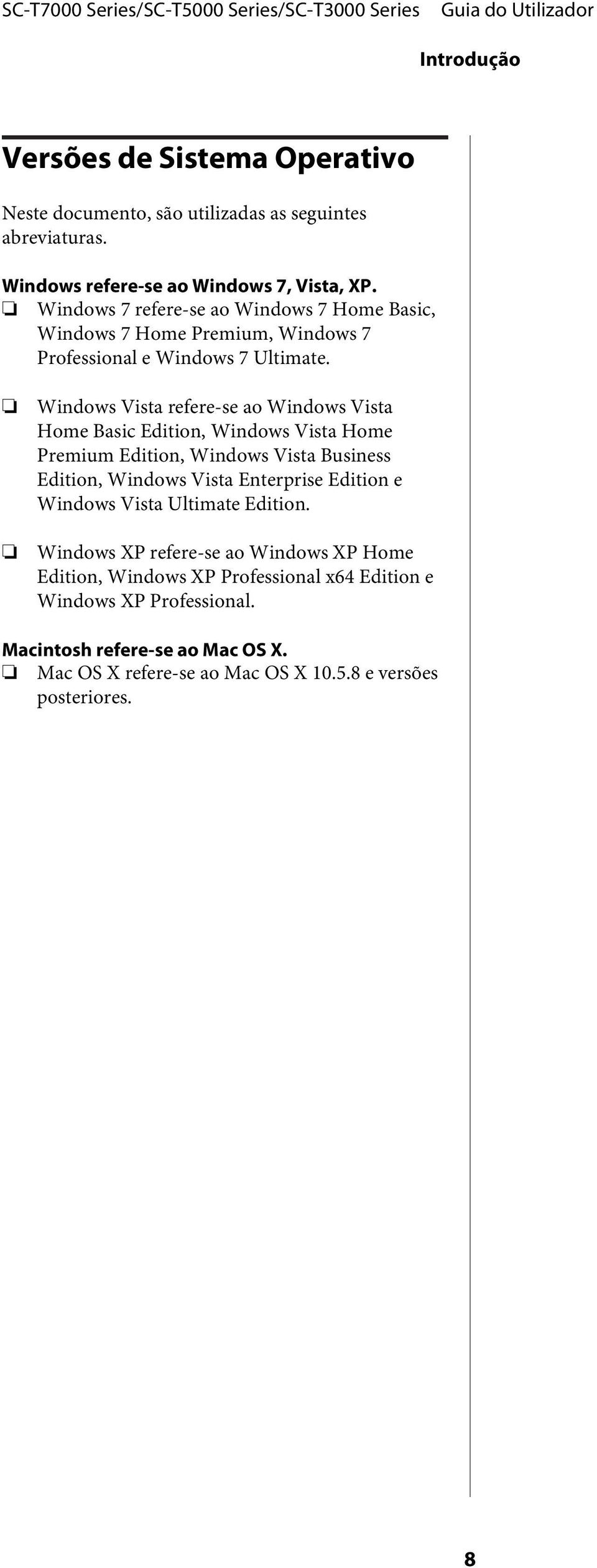 SC-T7000 Series/SC-T5000 Series/SC-T3000 Series Guia do Utilizador

Introdução

Versões de Sistema Operativo

Neste documento, são utilizadas as seguintes abreviaturas.

Windows refere-se ao Windows 7, Vista, XP.

❏ Windows 7 refere-se ao Windows 7 Home Basic, Windows 7 Home Premium, Windows 7 Professional e Windows 7 Ultimate.

❏ Windows Vista refere-se ao Windows Vista Home Basic Edition, Windows Vista Home Premium Edition, Windows Vista Business Edition, Windows Vista Enterprise Edition e Windows Vista Ultimate Edition.

❏ Windows XP refere-se ao Windows XP Home Edition, Windows XP Professional x64 Edition e Windows XP Professional.

Macintosh refere-se ao Mac OS X.

❏ Mac OS X refere-se ao Mac OS X 10.5.8 e versões posteriores.

8